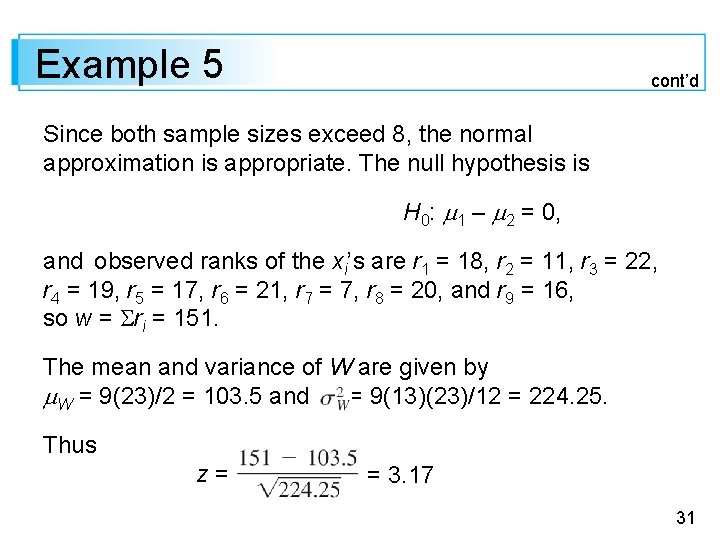 Example 5

cont'd

Since both sample sizes exceed 8, the normal approximation is appropriate. The null hypothesis is

$H_0$: $\mu_1 - \mu_2 = 0$,

and observed ranks of the $x_i$'s are $r_1 = 18$, $r_2 = 11$, $r_3 = 22$, $r_4 = 19$, $r_5 = 17$, $r_6 = 21$, $r_7 = 7$, $r_8 = 20$, and $r_9 = 16$, so $w = \Sigma r_i = 151$.

The mean and variance of $W$ are given by $\mu_W = 9(23)/2 = 103.5$ and $\sigma_W^2 = 9(13)(23)/12 = 224.25$.

Thus

$z = \frac{151 - 103.5}{\sqrt{224.25}} = 3.17$

31